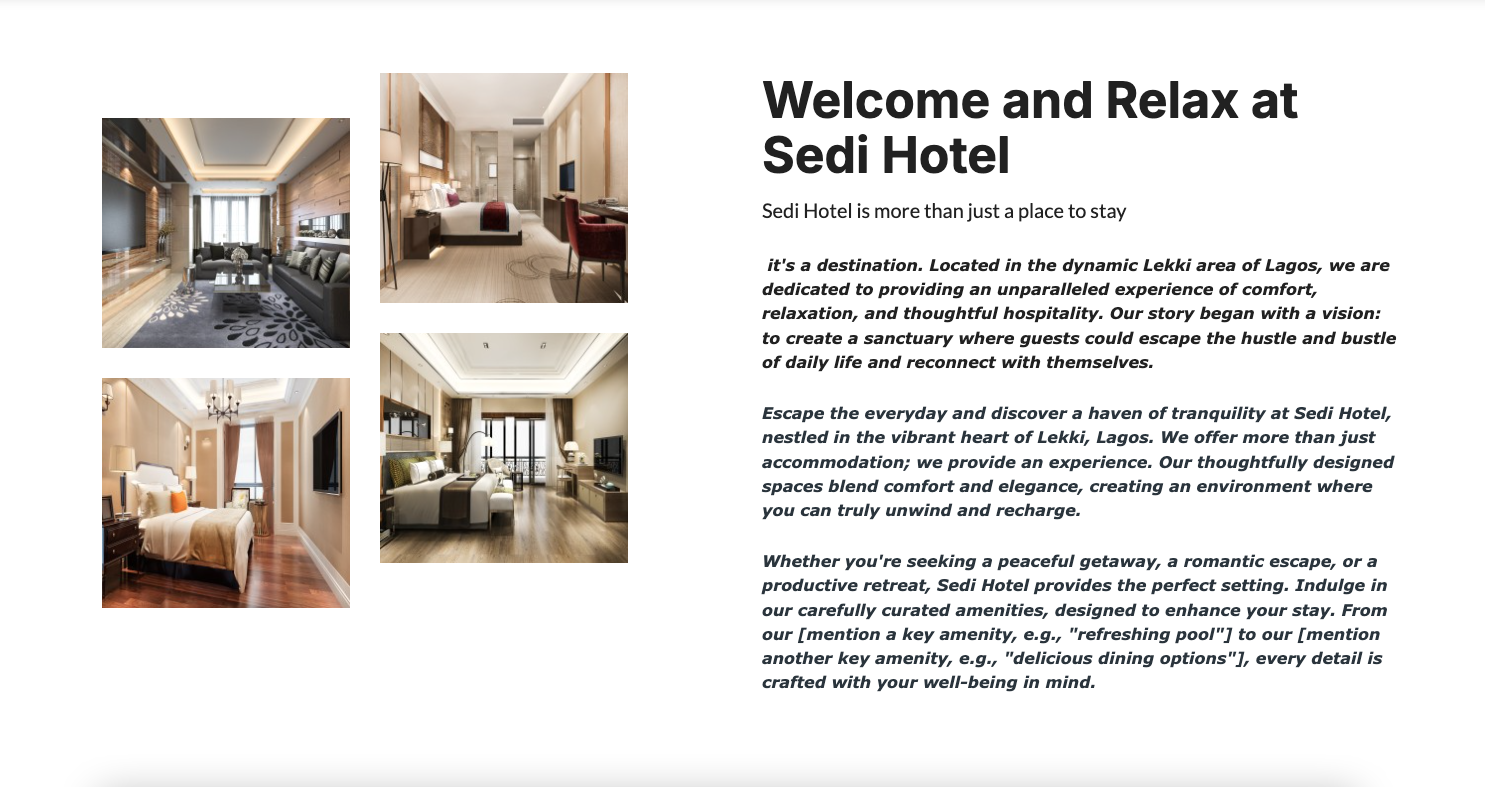 Welcome and Relax at Sedi Hotel

Sedi Hotel is more than just a place to stay

it's a destination. Located in the dynamic Lekki area of Lagos, we are dedicated to providing an unparalleled experience of comfort, relaxation, and thoughtful hospitality. Our story began with a vision: to create a sanctuary where guests could escape the hustle and bustle of daily life and reconnect with themselves.

Escape the everyday and discover a haven of tranquility at Sedi Hotel, nestled in the vibrant heart of Lekki, Lagos. We offer more than just accommodation; we provide an experience. Our thoughtfully designed spaces blend comfort and elegance, creating an environment where you can truly unwind and recharge.

Whether you're seeking a peaceful getaway, a romantic escape, or a productive retreat, Sedi Hotel provides the perfect setting. Indulge in our carefully curated amenities, designed to enhance your stay. From our [mention a key amenity, e.g., "refreshing pool"] to our [mention another key amenity, e.g., "delicious dining options"], every detail is crafted with your well-being in mind.